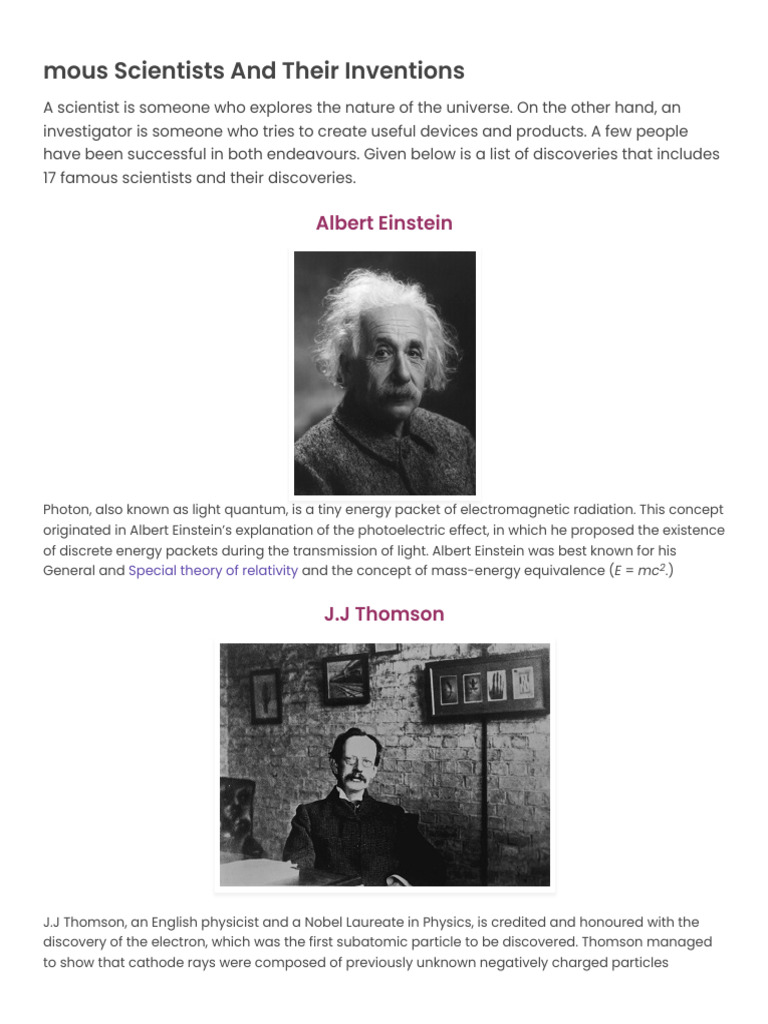 mous Scientists And Their Inventions

A scientist is someone who explores the nature of the universe. On the other hand, an investigator is someone who tries to create useful devices and products. A few people have been successful in both endeavours. Given below is a list of discoveries that includes 17 famous scientists and their discoveries.

Albert Einstein

Photon, also known as light quantum, is a tiny energy packet of electromagnetic radiation. This concept originated in Albert Einstein's explanation of the photoelectric effect, in which he proposed the existence of discrete energy packets during the transmission of light. Albert Einstein was best known for his General and Special theory of relativity and the concept of mass-energy equivalence ($E = mc^2$.)

J.J Thomson

J.J Thomson, an English physicist and a Nobel Laureate in Physics, is credited and honoured with the discovery of the electron, which was the first subatomic particle to be discovered. Thomson managed to show that cathode rays were composed of previously unknown negatively charged particles